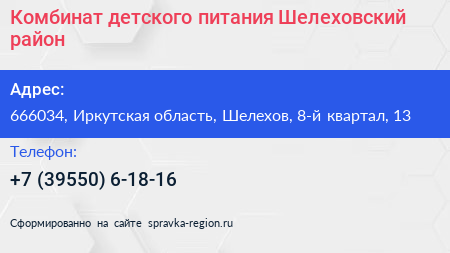 Комбинат детского питания Шелеховский район

Адрес:

666034, Иркутская область, Шелехов, 8-й квартал, 13

Телефон:

+7 (39550) 6-18-16

Сформированно на сайте spravka-region.ru